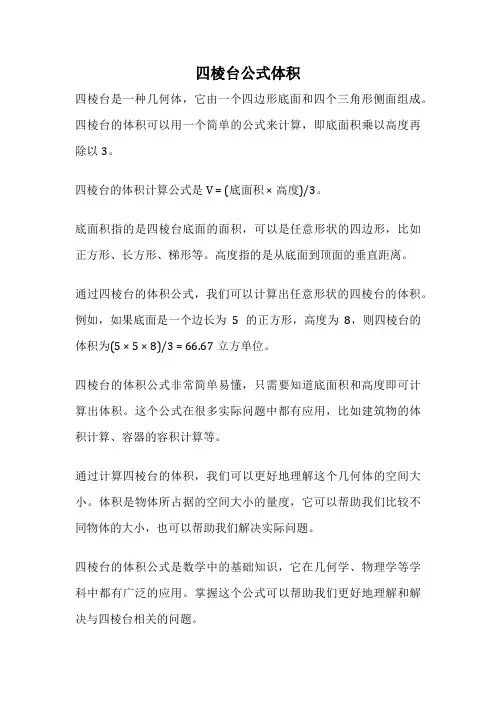 四棱台公式体积

四棱台是一种几何体，它由一个四边形底面和四个三角形侧面组成。四棱台的体积可以用一个简单的公式来计算，即底面积乘以高度再除以 3。

四棱台的体积计算公式是 V = (底面积 × 高度)/3。

底面积指的是四棱台底面的面积，可以是任意形状的四边形，比如正方形、长方形、梯形等。高度指的是从底面到顶面的垂直距离。

通过四棱台的体积公式，我们可以计算出任意形状的四棱台的体积。例如，如果底面是一个边长为 5 的正方形，高度为 8，则四棱台的体积为(5 × 5 × 8)/3 = 66.67 立方单位。

四棱台的体积公式非常简单易懂，只需要知道底面积和高度即可计算出体积。这个公式在很多实际问题中都有应用，比如建筑物的体积计算、容器的容积计算等。

通过计算四棱台的体积，我们可以更好地理解这个几何体的空间大小。体积是物体所占据的空间大小的量度，它可以帮助我们比较不同物体的大小，也可以帮助我们解决实际问题。

四棱台的体积公式是数学中的基础知识，它在几何学、物理学等学科中都有广泛的应用。掌握这个公式可以帮助我们更好地理解和解决与四棱台相关的问题。